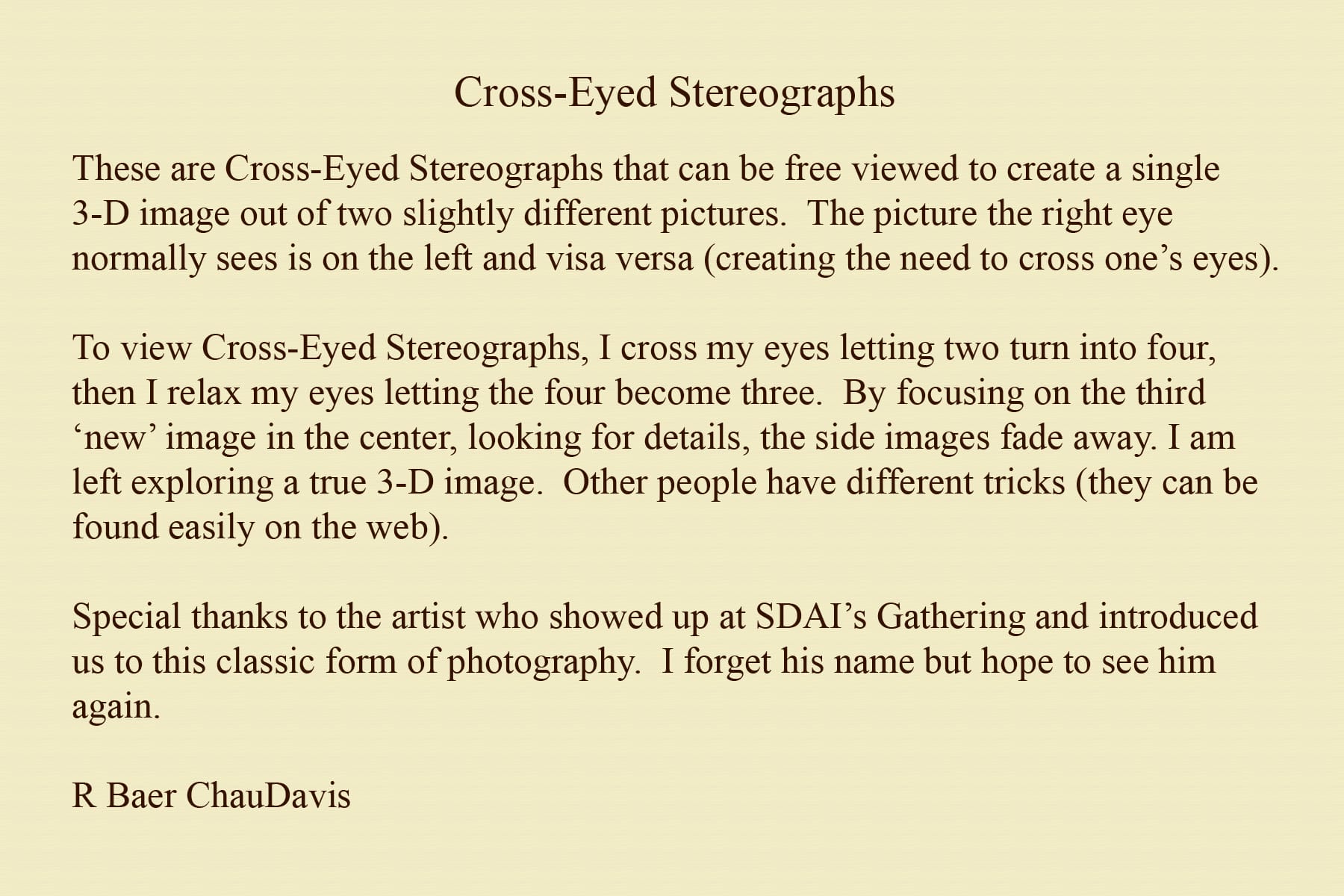 Cross-Eyed Stereographs

These are Cross-Eyed Stereographs that can be free viewed to create a single 3-D image out of two slightly different pictures. The picture the right eye normally sees is on the left and visa versa (creating the need to cross one's eyes).

To view Cross-Eyed Stereographs, I cross my eyes letting two turn into four, then I relax my eyes letting the four become three. By focusing on the third 'new' image in the center, looking for details, the side images fade away. I am left exploring a true 3-D image. Other people have different tricks (they can be found easily on the web).

Special thanks to the artist who showed up at SDAI's Gathering and introduced us to this classic form of photography. I forget his name but hope to see him again.

R Baer ChauDavis